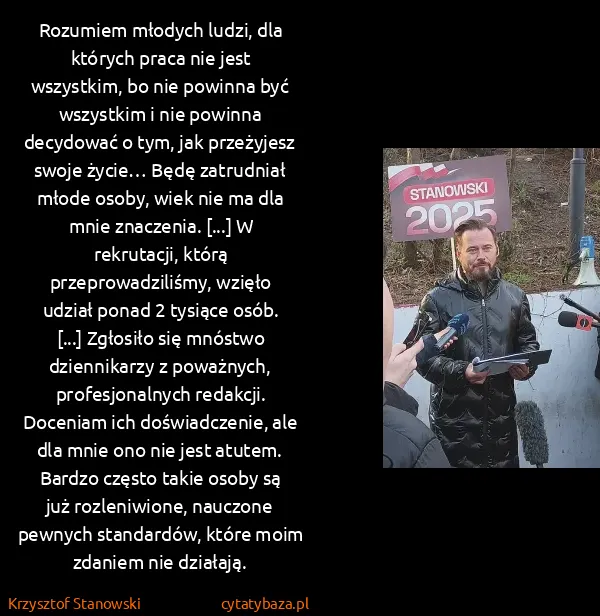 Rozumiem młodych ludzi, dla których praca nie jest wszystkim, bo nie powinna być wszystkim i nie powinna decydować o tym, jak przeżyjesz swoje życie… Będę zatrudniał młode osoby, wiek nie ma dla mnie znaczenia. [...] W rekrutacji, którą przeprowadziliśmy, wzięło udział ponad 2 tysiące osób. [...] Zgłosiło się mnóstwo dziennikarzy z poważnych, profesjonalnych redakcji. Doceniam ich doświadczenie, ale dla mnie ono nie jest atutem. Bardzo często takie osoby są już rozleniwione, nauczone pewnych standardów, które moim zdaniem nie działają.

STANOWSKI
2025

Krzysztof Stanowski

cytatybaza.pl